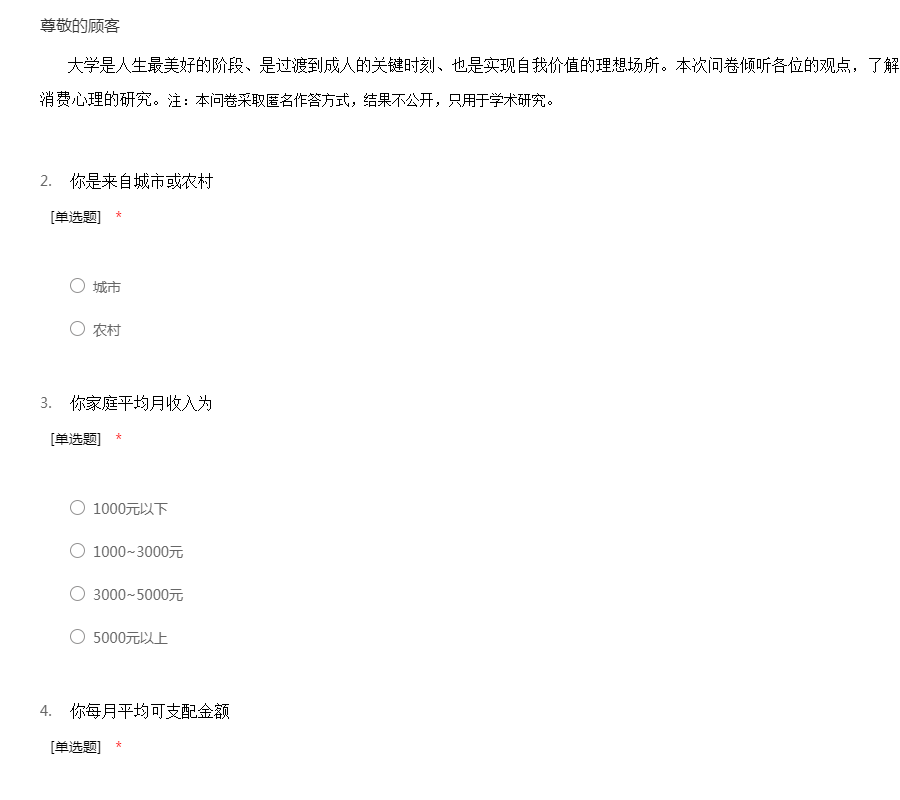 尊敬的顾客

大学是人生最美好的阶段、是过渡到成人的关键时刻、也是实现自我价值的理想场所。本次问卷倾听各位的观点，了解消费心理的研究。注：本问卷采取匿名作答方式，结果不公开，只用于学术研究。

2. 你是来自城市或农村
[单选题] *

○ 城市
○ 农村

3. 你家庭平均月收入为
[单选题] *

○ 1000元以下
○ 1000~3000元
○ 3000~5000元
○ 5000元以上

4. 你每月平均可支配金额
[单选题] *